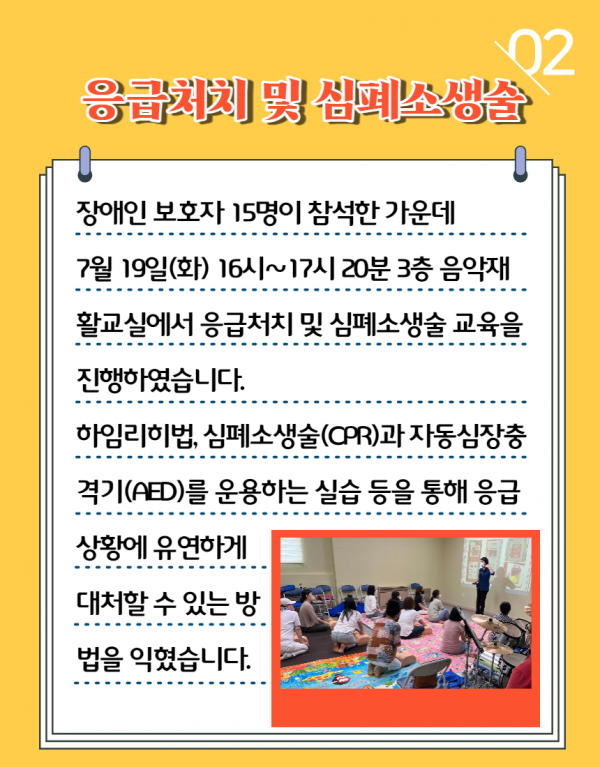 02

응급처치 및 심폐소생술

장애인 보호자 15명이 참석한 가운데 7월 19일(화) 16시~17시 20분 3층 음악재활교실에서 응급처치 및 심폐소생술 교육을 진행하였습니다.

하임리히법, 심폐소생술(CPR)과 자동심장충격기(AED)를 운용하는 실습 등을 통해 응급상황에 유연하게 대처할 수 있는 방법을 익혔습니다.